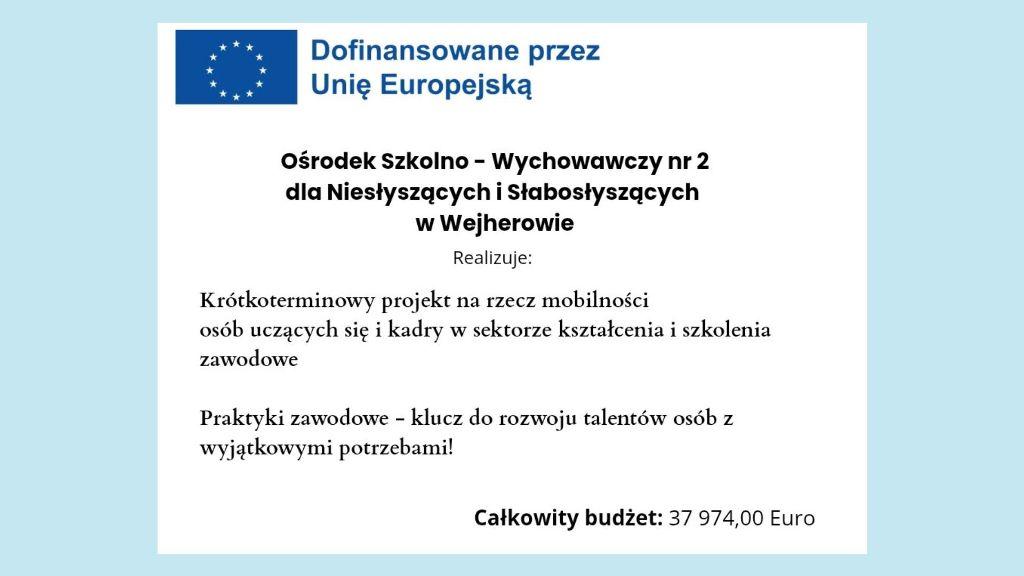 Dofinansowane przez
Unię Europejską

Ośrodek Szkolno - Wychowawczy nr 2
dla Niesłyszących i Słabosłyszących
w Wejherowie

Realizuje:

Krótkoterminowy projekt na rzecz mobilności osób uczących się i kadry w sektorze kształcenia i szkolenia zawodowe

Praktyki zawodowe - klucz do rozwoju talentów osób z wyjątkowymi potrzebami!

Całkowity budżet: 37 974,00 Euro